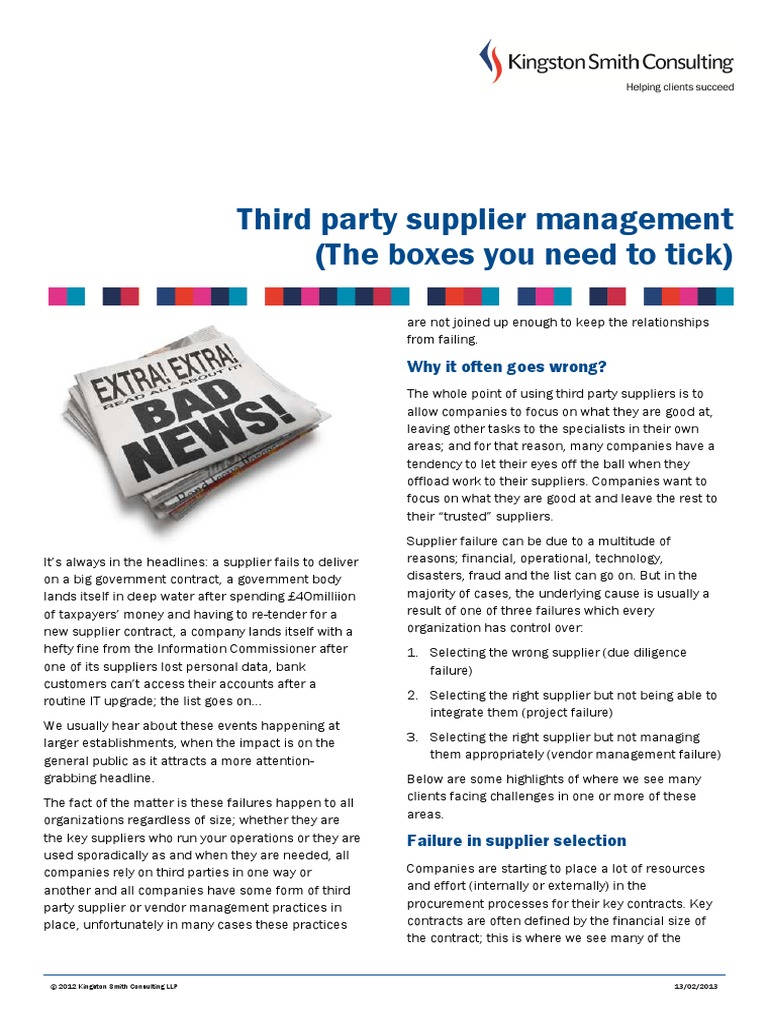 Kingston Smith Consulting
Helping clients succeed

Third party supplier management
(The boxes you need to tick)

EXTRA! EXTRA!
READ ALL ABOUT IT!
BAD NEWS!

It's always in the headlines: a supplier fails to deliver on a big government contract, a government body lands itself in deep water after spending £40milliion of taxpayers' money and having to re-tender for a new supplier contract, a company lands itself with a hefty fine from the Information Commissioner after one of its suppliers lost personal data, bank customers can't access their accounts after a routine IT upgrade; the list goes on…

We usually hear about these events happening at larger establishments, when the impact is on the general public as it attracts a more attention-grabbing headline.

The fact of the matter is these failures happen to all organizations regardless of size; whether they are the key suppliers who run your operations or they are used sporadically as and when they are needed, all companies rely on third parties in one way or another and all companies have some form of third party supplier or vendor management practices in place, unfortunately in many cases these practices are not joined up enough to keep the relationships from failing.

Why it often goes wrong?

The whole point of using third party suppliers is to allow companies to focus on what they are good at, leaving other tasks to the specialists in their own areas; and for that reason, many companies have a tendency to let their eyes off the ball when they offload work to their suppliers. Companies want to focus on what they are good at and leave the rest to their "trusted" suppliers.

Supplier failure can be due to a multitude of reasons; financial, operational, technology, disasters, fraud and the list can go on. But in the majority of cases, the underlying cause is usually a result of one of three failures which every organization has control over:

1. Selecting the wrong supplier (due diligence failure)
2. Selecting the right supplier but not being able to integrate them (project failure)
3. Selecting the right supplier but not managing them appropriately (vendor management failure)

Below are some highlights of where we see many clients facing challenges in one or more of these areas.

Failure in supplier selection

Companies are starting to place a lot of resources and effort (internally or externally) in the procurement processes for their key contracts. Key contracts are often defined by the financial size of the contract; this is where we see many of the

© 2012 Kingston Smith Consulting LLP
13/02/2013